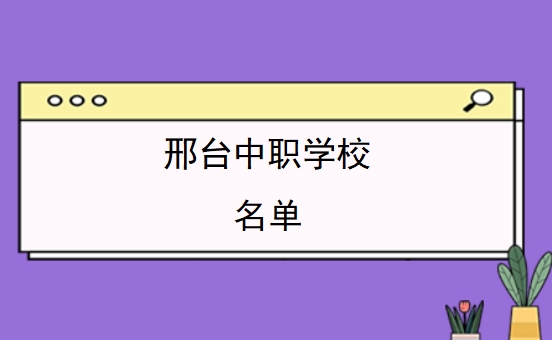 邢台中职学校

名单